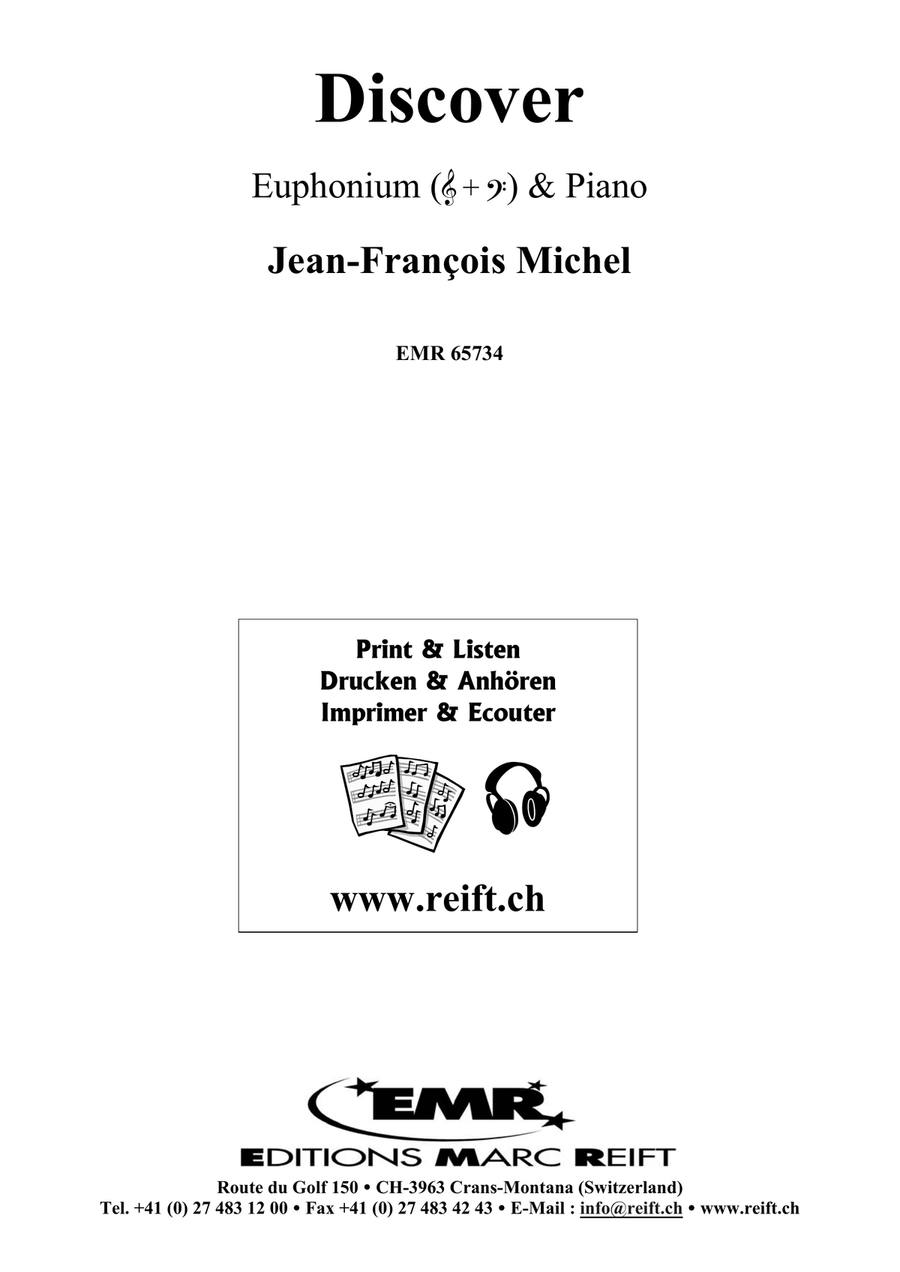 Discover

Euphonium (𝄞 + 𝄢) & Piano

Jean-François Michel

EMR 65734

Print & Listen
Drucken & Anhören
Imprimer & Ecouter

www.reift.ch

EMR

EDITIONS MARC REIFT

Route du Golf 150 • CH-3963 Crans-Montana (Switzerland)
Tel. +41 (0) 27 483 12 00 • Fax +41 (0) 27 483 42 43 • E-Mail : info@reift.ch • www.reift.ch